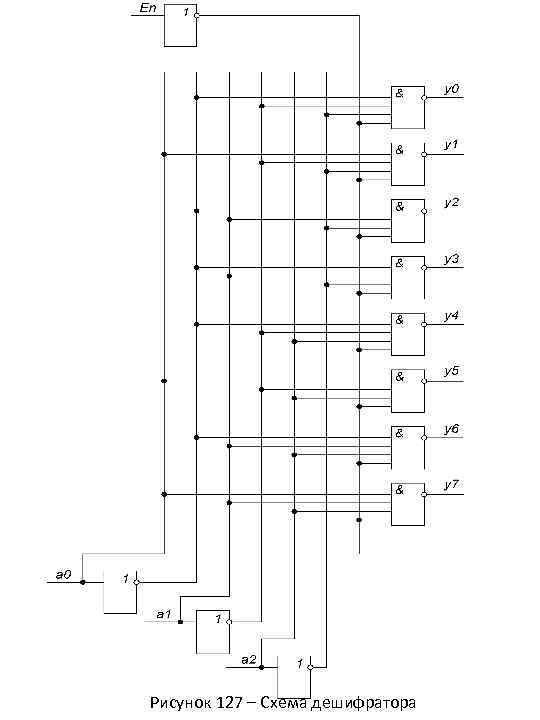 En
1
&
y0
&
y1
&
y2
&
y3
&
y4
&
y5
&
y6
&
y7
a0
1
a1
1
a2
1
Рисунок 127 – Схема дешифратора